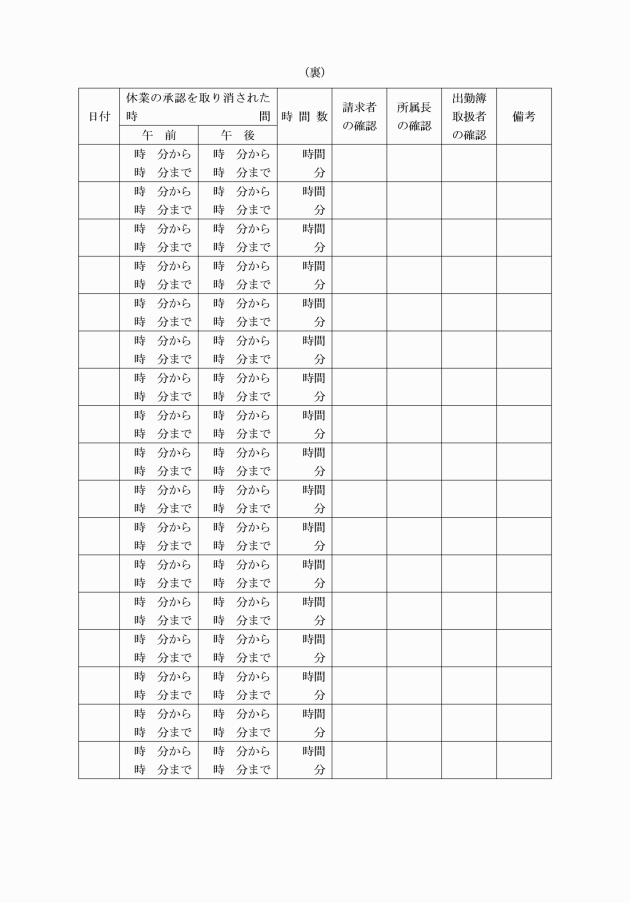 (裏)

| 日付 | 休業の承認を取り消された時間 午前 | 休業の承認を取り消された時間 午後 | 時間数 | 請求者の確認 | 所属長の確認 | 出勤簿取扱者の確認 | 備考 |
|---|---|---|---|---|---|---|---|
| | 時 分から 時 分まで | 時 分から 時 分まで | 時間 分 | | | | |
| | 時 分から 時 分まで | 時 分から 時 分まで | 時間 分 | | | | |
| | 時 分から 時 分まで | 時 分から 時 分まで | 時間 分 | | | | |
| | 時 分から 時 分まで | 時 分から 時 分まで | 時間 分 | | | | |
| | 時 分から 時 分まで | 時 分から 時 分まで | 時間 分 | | | | |
| | 時 分から 時 分まで | 時 分から 時 分まで | 時間 分 | | | | |
| | 時 分から 時 分まで | 時 分から 時 分まで | 時間 分 | | | | |
| | 時 分から 時 分まで | 時 分から 時 分まで | 時間 分 | | | | |
| | 時 分から 時 分まで | 時 分から 時 分まで | 時間 分 | | | | |
| | 時 分から 時 分まで | 時 分から 時 分まで | 時間 分 | | | | |
| | 時 分から 時 分まで | 時 分から 時 分まで | 時間 分 | | | | |
| | 時 分から 時 分まで | 時 分から 時 分まで | 時間 分 | | | | |
| | 時 分から 時 分まで | 時 分から 時 分まで | 時間 分 | | | | |
| | 時 分から 時 分まで | 時 分から 時 分まで | 時間 分 | | | | |
| | 時 分から 時 分まで | 時 分から 時 分まで | 時間 分 | | | | |
| | 時 分から 時 分まで | 時 分から 時 分まで | 時間 分 | | | | |
| | 時 分から 時 分まで | 時 分から 時 分まで | 時間 分 | | | | |